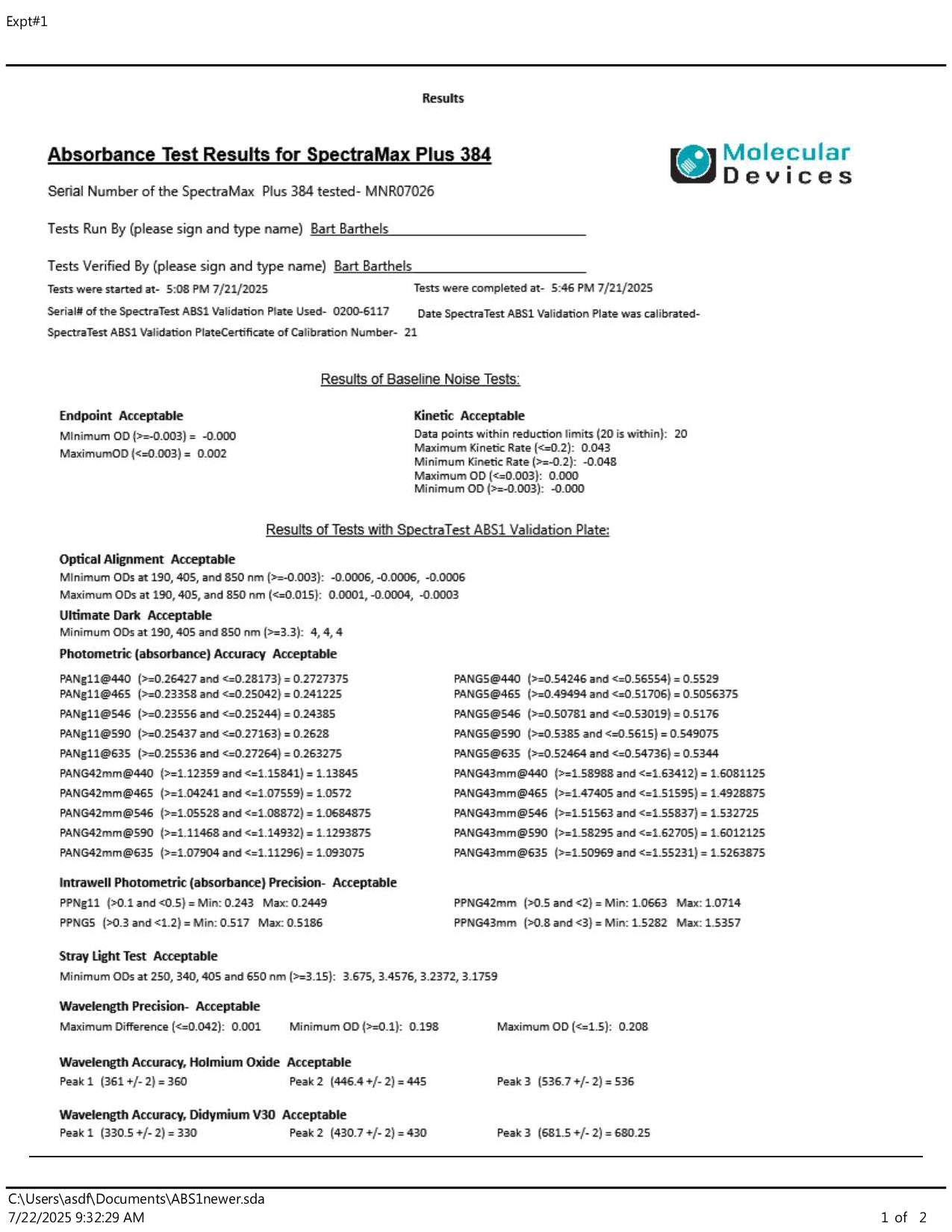 Expt#1

Results

Absorbance Test Results for SpectraMax Plus 384

Molecular Devices

Serial Number of the SpectraMax Plus 384 tested- MNR07026

Tests Run By (please sign and type name) Bart Barthels

Tests Verified By (please sign and type name) Bart Barthels

Tests were started at- 5:08 PM 7/21/2025

Tests were completed at- 5:46 PM 7/21/2025

Serial# of the SpectraTest ABS1 Validation Plate Used- 0200-6117

Date SpectraTest ABS1 Validation Plate was calibrated-

SpectraTest ABS1 Validation PlateCertificate of Calibration Number- 21

Results of Baseline Noise Tests:

Endpoint Acceptable
MInimum OD (>=-0.003) = -0.000
MaximumOD (<=0.003) = 0.002

Kinetic Acceptable
Data points within reduction limits (20 is within): 20
Maximum Kinetic Rate (<=0.2): 0.043
Minimum Kinetic Rate (>=-0.2): -0.048
Maximum OD (<=0.003): 0.000
Minimum OD (>=-0.003): -0.000

Results of Tests with SpectraTest ABS1 Validation Plate:

Optical Alignment Acceptable
MInimum ODs at 190, 405, and 850 nm (>=-0.003): -0.0006, -0.0006, -0.0006
Maximum ODs at 190, 405, and 850 nm (<=0.015): 0.0001, -0.0004, -0.0003

Ultimate Dark Acceptable
Minimum ODs at 190, 405 and 850 nm (>=3.3): 4, 4, 4

Photometric (absorbance) Accuracy Acceptable

PANg11@440 (>=0.26427 and <=0.28173) = 0.2727375
PANg11@465 (>=0.23358 and <=0.25042) = 0.241225
PANg11@546 (>=0.23556 and <=0.25244) = 0.24385
PANg11@590 (>=0.25437 and <=0.27163) = 0.2628
PANg11@635 (>=0.25536 and <=0.27264) = 0.263275
PANG42mm@440 (>=1.12359 and <=1.15841) = 1.13845
PANG42mm@465 (>=1.04241 and <=1.07559) = 1.0572
PANG42mm@546 (>=1.05528 and <=1.08872) = 1.0684875
PANG42mm@590 (>=1.11468 and <=1.14932) = 1.1293875
PANG42mm@635 (>=1.07904 and <=1.11296) = 1.093075

PANG5@440 (>=0.54246 and <=0.56554) = 0.5529
PANG5@465 (>=0.49494 and <=0.51706) = 0.5056375
PANG5@546 (>=0.50781 and <=0.53019) = 0.5176
PANG5@590 (>=0.5385 and <=0.5615) = 0.549075
PANG5@635 (>=0.52464 and <=0.54736) = 0.5344
PANG43mm@440 (>=1.58988 and <=1.63412) = 1.6081125
PANG43mm@465 (>=1.47405 and <=1.51595) = 1.4928875
PANG43mm@546 (>=1.51563 and <=1.55837) = 1.532725
PANG43mm@590 (>=1.58295 and <=1.62705) = 1.6012125
PANG43mm@635 (>=1.50969 and <=1.55231) = 1.5263875

Intrawell Photometric (absorbance) Precision- Acceptable
PPNg11 (>0.1 and <0.5) = Min: 0.243 Max: 0.2449
PPNG5 (>0.3 and <1.2) = Min: 0.517 Max: 0.5186

PPNG42mm (>0.5 and <2) = Min: 1.0663 Max: 1.0714
PPNG43mm (>0.8 and <3) = Min: 1.5282 Max: 1.5357

Stray Light Test Acceptable
Minimum ODs at 250, 340, 405 and 650 nm (>=3.15): 3.675, 3.4576, 3.2372, 3.1759

Wavelength Precision- Acceptable
Maximum Difference (<=0.042): 0.001 Minimum OD (>=0.1): 0.198 Maximum OD (<=1.5): 0.208

Wavelength Accuracy, Holmium Oxide Acceptable
Peak 1 (361 +/- 2) = 360 Peak 2 (446.4 +/- 2) = 445 Peak 3 (536.7 +/- 2) = 536

Wavelength Accuracy, Didymium V30 Acceptable
Peak 1 (330.5 +/- 2) = 330 Peak 2 (430.7 +/- 2) = 430 Peak 3 (681.5 +/- 2) = 680.25

C:\Users\asdf\Documents\ABS1newer.sda
7/22/2025 9:32:29 AM
1 of 2